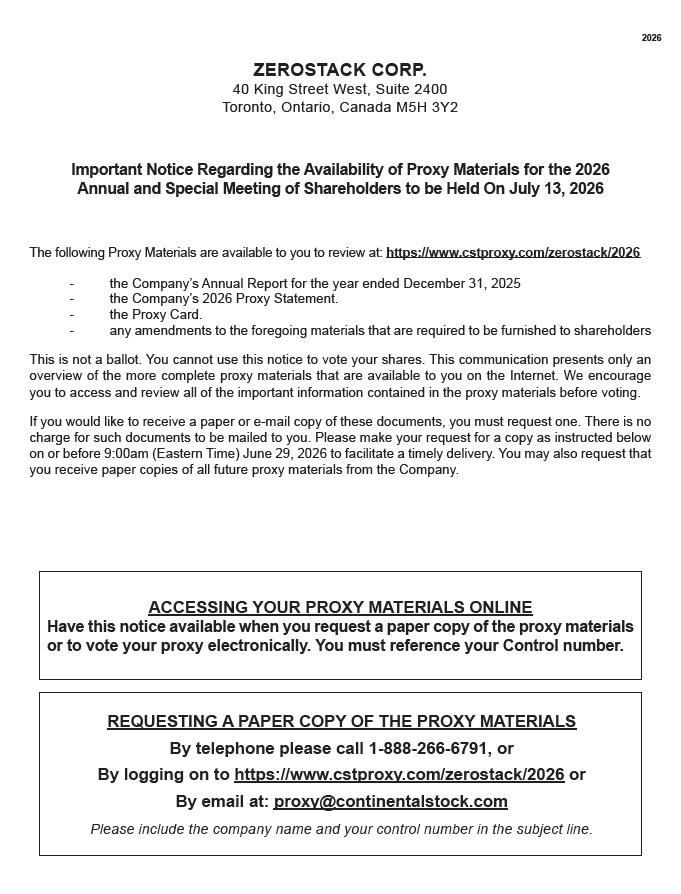 2026

ZEROSTACK CORP.
40 King Street West, Suite 2400
Toronto, Ontario, Canada M5H 3Y2

Important Notice Regarding the Availability of Proxy Materials for the 2026 Annual and Special Meeting of Shareholders to be Held On July 13, 2026

The following Proxy Materials are available to you to review at: https://www.cstproxy.com/zerostack/2026

- the Company's Annual Report for the year ended December 31, 2025
- the Company's 2026 Proxy Statement.
- the Proxy Card.
- any amendments to the foregoing materials that are required to be furnished to shareholders

This is not a ballot. You cannot use this notice to vote your shares. This communication presents only an overview of the more complete proxy materials that are available to you on the Internet. We encourage you to access and review all of the important information contained in the proxy materials before voting.

If you would like to receive a paper or e-mail copy of these documents, you must request one. There is no charge for such documents to be mailed to you. Please make your request for a copy as instructed below on or before 9:00am (Eastern Time) June 29, 2026 to facilitate a timely delivery. You may also request that you receive paper copies of all future proxy materials from the Company.

ACCESSING YOUR PROXY MATERIALS ONLINE
Have this notice available when you request a paper copy of the proxy materials or to vote your proxy electronically. You must reference your Control number.

REQUESTING A PAPER COPY OF THE PROXY MATERIALS
By telephone please call 1-888-266-6791, or
By logging on to https://www.cstproxy.com/zerostack/2026 or
By email at: proxy@continentalstock.com
Please include the company name and your control number in the subject line.